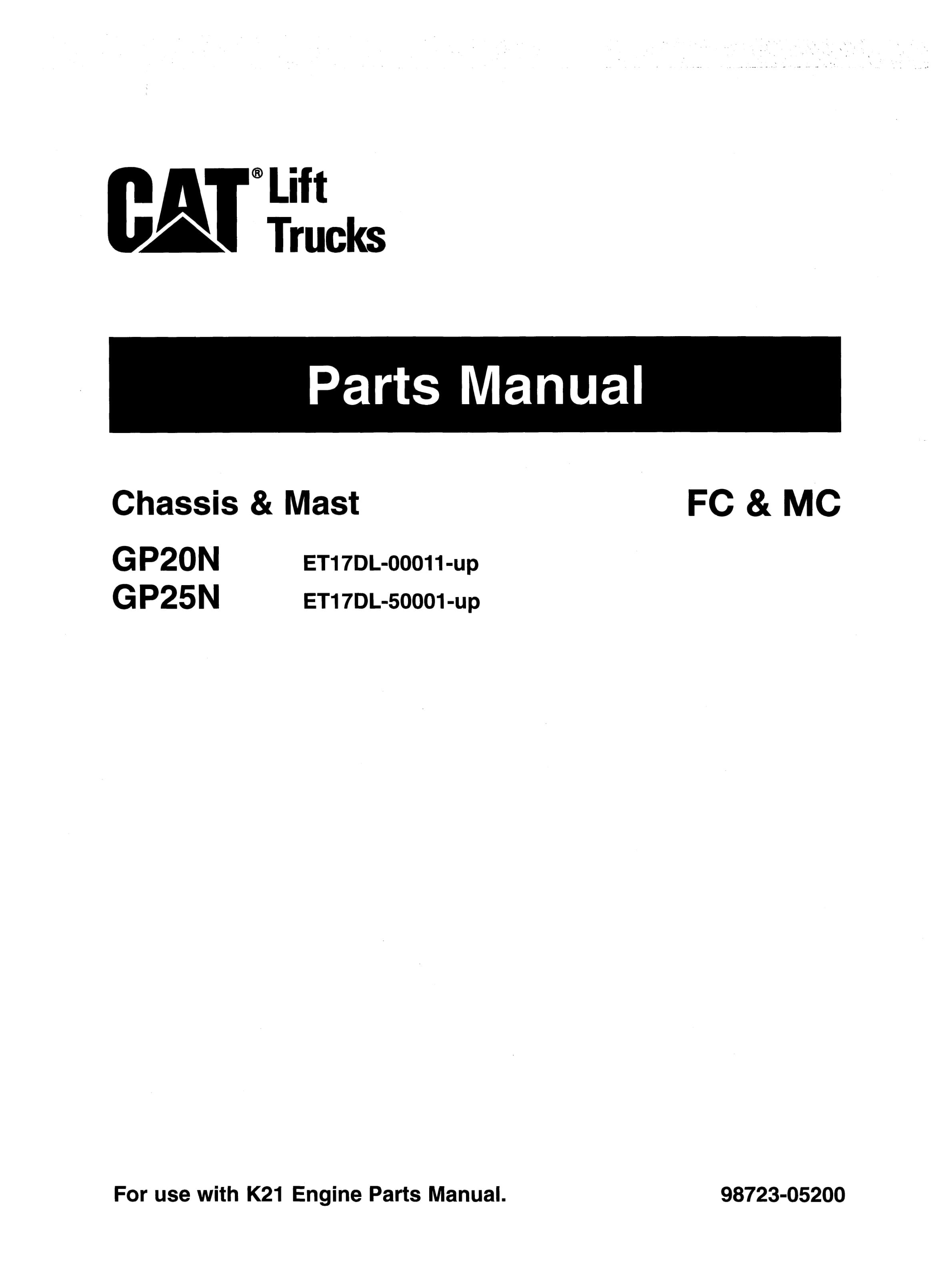 CAT® Lift Trucks

Parts Manual

Chassis & Mast

FC & MC

GP20N ET17DL-00011-up
GP25N ET17DL-50001-up

For use with K21 Engine Parts Manual.

98723-05200